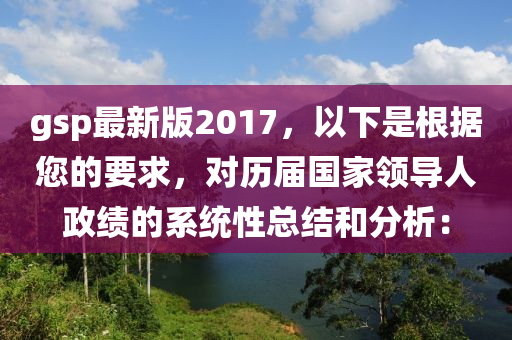 gsp最新版2017，以下是根据您的要求，对历届国家领导人政绩的系统性总结和分析：